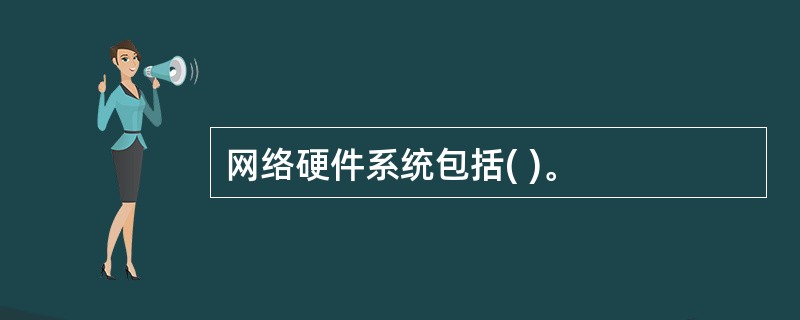 网络硬件系统包括( )。